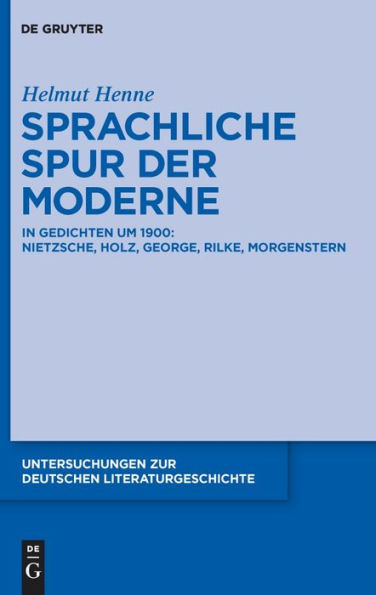 DE GRUYTER

Helmut Henne

SPRACHLICHE SPUR DER MODERNE

IN GEDICHTEN UM 1900: NIETZSCHE, HOLZ, GEORGE, RILKE, MORGENSTERN

UNTERSUCHUNGEN ZUR DEUTSCHEN LITERATURGESCHICHTE

DE G